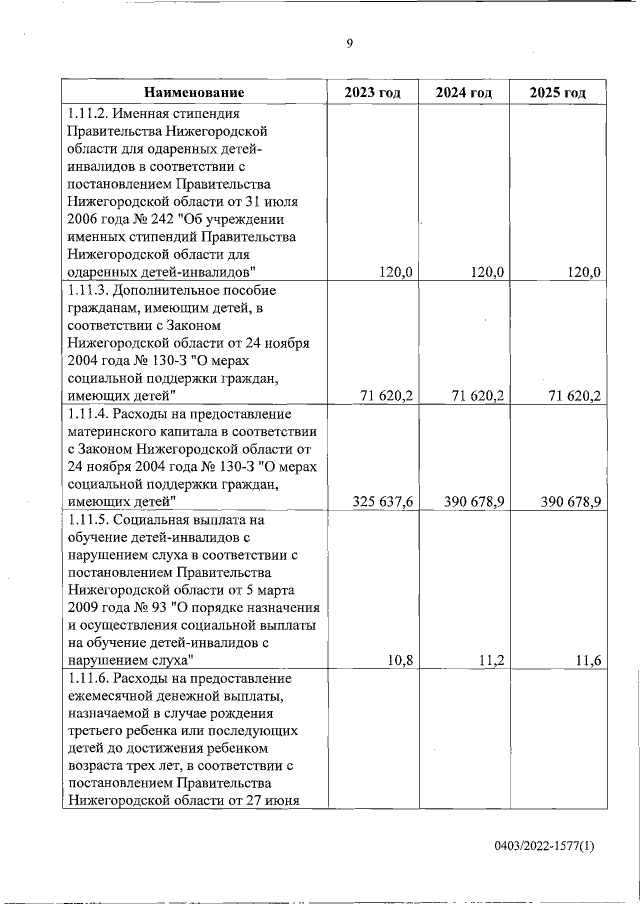 9

| Наименование | 2023 год | 2024 год | 2025 год |
|---|---|---|---|
| 1.11.2. Именная стипендия Правительства Нижегородской области для одаренных детей-инвалидов в соответствии с постановлением Правительства Нижегородской области от 31 июля 2006 года № 242 "Об учреждении именных стипендий Правительства Нижегородской области для одаренных детей-инвалидов" | 120,0 | 120,0 | 120,0 |
| 1.11.3. Дополнительное пособие гражданам, имеющим детей, в соответствии с Законом Нижегородской области от 24 ноября 2004 года № 130-З "О мерах социальной поддержки граждан, имеющих детей" | 71 620,2 | 71 620,2 | 71 620,2 |
| 1.11.4. Расходы на предоставление материнского капитала в соответствии с Законом Нижегородской области от 24 ноября 2004 года № 130-З "О мерах социальной поддержки граждан, имеющих детей" | 325 637,6 | 390 678,9 | 390 678,9 |
| 1.11.5. Социальная выплата на обучение детей-инвалидов с нарушением слуха в соответствии с постановлением Правительства Нижегородской области от 5 марта 2009 года № 93 "О порядке назначения и осуществления социальной выплаты на обучение детей-инвалидов с нарушением слуха" | 10,8 | 11,2 | 11,6 |
| 1.11.6. Расходы на предоставление ежемесячной денежной выплаты, назначаемой в случае рождения третьего ребенка или последующих детей до достижения ребенком возраста трех лет, в соответствии с постановлением Правительства Нижегородской области от 27 июня | | | |

0403/2022-1577(1)